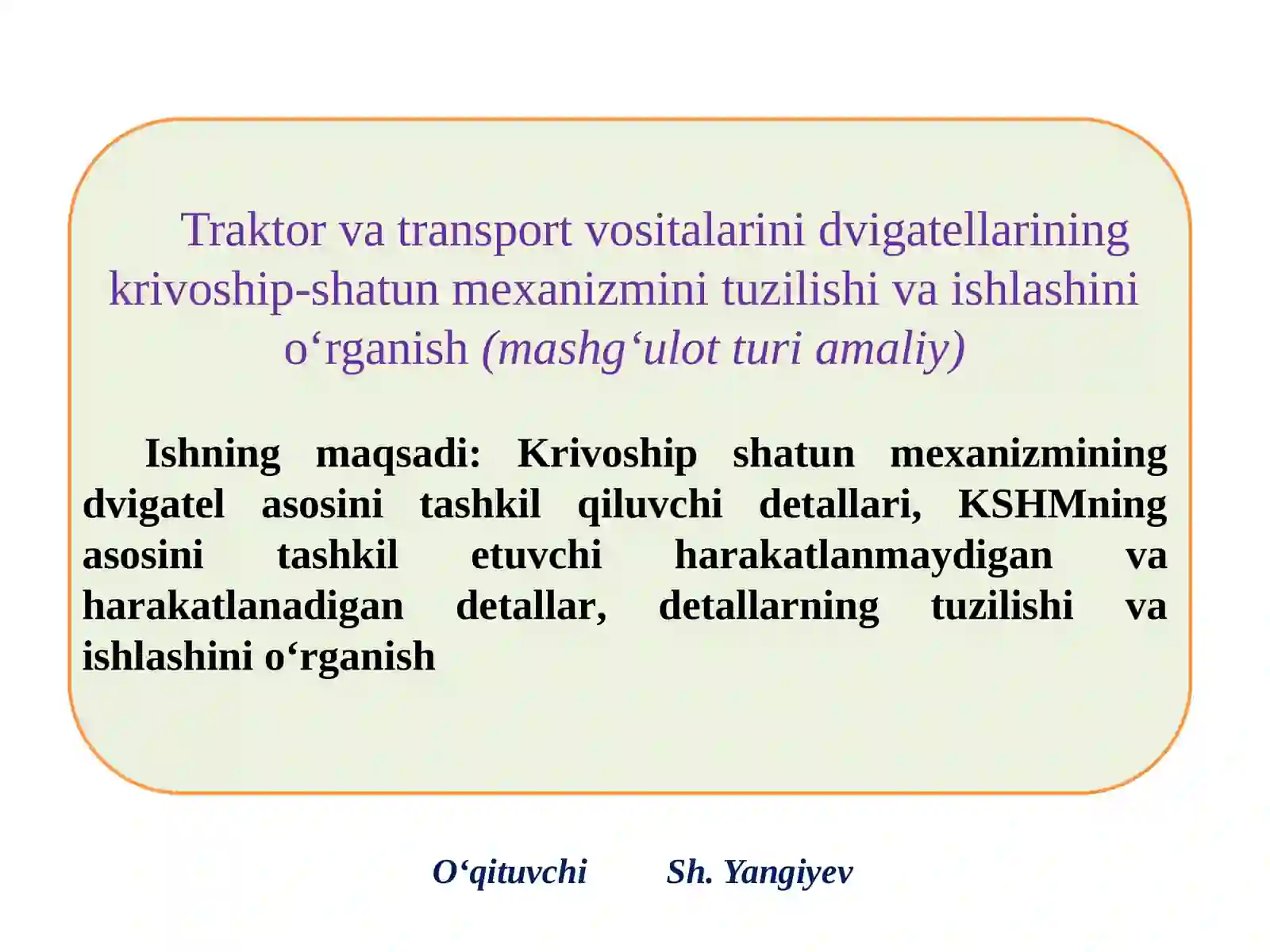 Traktor va transport vositalarini dvigatellarining krivoship-shatun mexanizmini tuzilishi va ishlashini o‘rganish (mashg‘ulot turi amaliy)

Ishning maqsadi: Krivoship shatun mexanizmining dvigatel asosini tashkil qiluvchi detallari, KSHMning asosini tashkil etuvchi harakatlanmaydigan va harakatlanadigan detallar, detallarning tuzilishi va ishlashini o‘rganish

O‘qituvchi Sh. Yangiyev